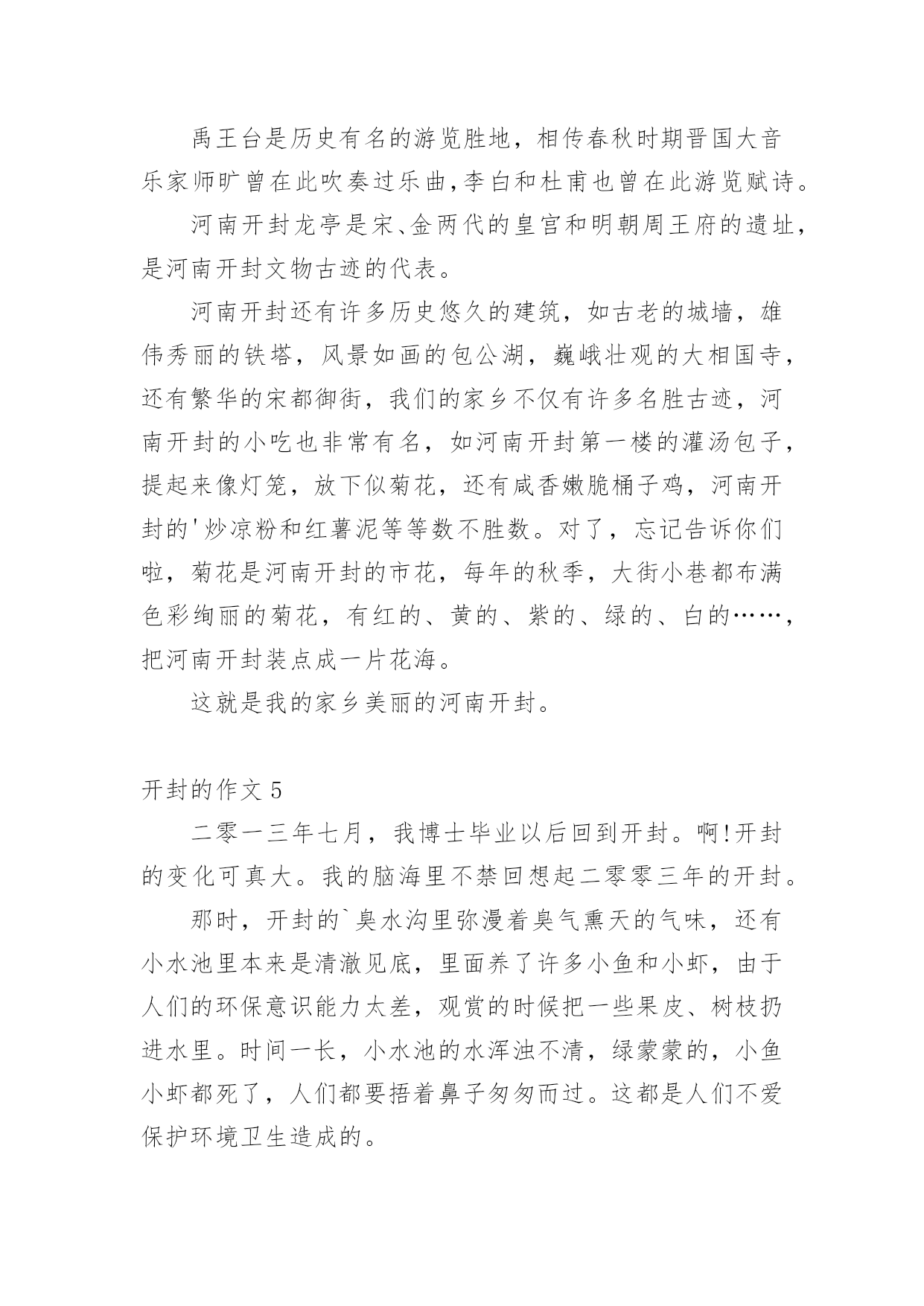 禹王台是历史有名的游览胜地，相传春秋时期晋国大音乐家师旷曾在此吹奏过乐曲,李白和杜甫也曾在此游览赋诗。

河南开封龙亭是宋、金两代的皇宫和明朝周王府的遗址，是河南开封文物古迹的代表。

河南开封还有许多历史悠久的建筑，如古老的城墙，雄伟秀丽的铁塔，风景如画的包公湖，巍峨壮观的大相国寺，还有繁华的宋都御街，我们的家乡不仅有许多名胜古迹，河南开封的小吃也非常有名，如河南开封第一楼的灌汤包子，提起来像灯笼，放下似菊花，还有咸香嫩脆桶子鸡，河南开封的'炒凉粉和红薯泥等等数不胜数。对了，忘记告诉你们啦，菊花是河南开封的市花，每年的秋季，大街小巷都布满色彩绚丽的菊花，有红的、黄的、紫的、绿的、白的……，把河南开封装点成一片花海。

这就是我的家乡美丽的河南开封。

开封的作文 5

二零一三年七月，我博士毕业以后回到开封。啊!开封的变化可真大。我的脑海里不禁回想起二零零三年的开封。

那时，开封的`臭水沟里弥漫着臭气熏天的气味，还有小水池里本来是清澈见底，里面养了许多小鱼和小虾，由于人们的环保意识能力太差，观赏的时候把一些果皮、树枝扔进水里。时间一长，小水池的水浑浊不清，绿蒙蒙的，小鱼小虾都死了，人们都要捂着鼻子匆匆而过。这都是人们不爱保护环境卫生造成的。